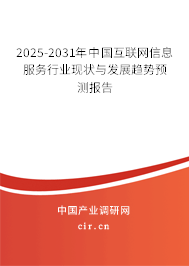 2025-2031年中国互联网信息服务行业现状与发展趋势预测报告

中国产业调研网

cir.cn